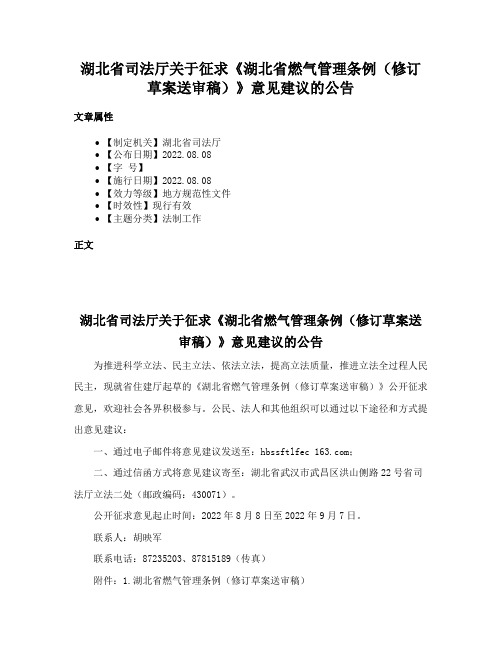 湖北省司法厅关于征求《湖北省燃气管理条例（修订草案送审稿）》意见建议的公告

文章属性

- 【制定机关】湖北省司法厅
- 【公布日期】2022.08.08
- 【字 号】
- 【施行日期】2022.08.08
- 【效力等级】地方规范性文件
- 【时效性】现行有效
- 【主题分类】法制工作

正文

湖北省司法厅关于征求《湖北省燃气管理条例（修订草案送审稿）》意见建议的公告

为推进科学立法、民主立法、依法立法，提高立法质量，推进立法全过程人民民主，现就省住建厅起草的《湖北省燃气管理条例（修订草案送审稿）》公开征求意见，欢迎社会各界积极参与。公民、法人和其他组织可以通过以下途径和方式提出意见建议：

一、通过电子邮件将意见建议发送至：hbssftlfec 163.com；

二、通过信函方式将意见建议寄至：湖北省武汉市武昌区洪山侧路22号省司法厅立法二处（邮政编码：430071）。

公开征求意见起止时间：2022年8月8日至2022年9月7日。

联系人：胡映军

联系电话：87235203、87815189（传真）

附件：1.湖北省燃气管理条例（修订草案送审稿）